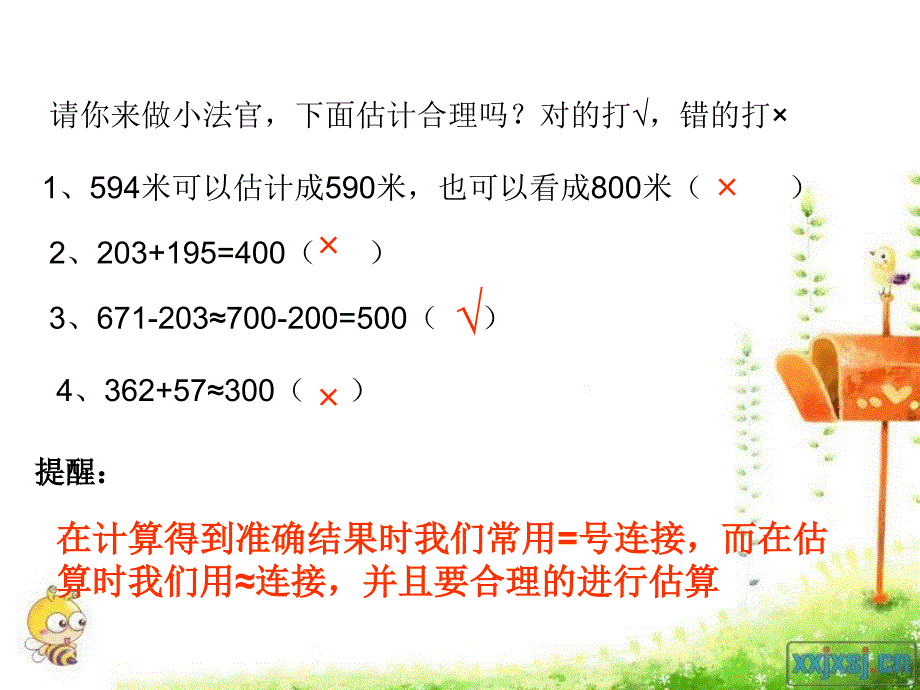 请你来做小法官，下面估计合理吗？对的打√，错的打×

1、594米可以估计成590米，也可以看成800米（ × ）

2、203+195=400（ × ）

3、671-203≈700-200=500（ √ ）

4、362+57≈300（ × ）

提醒：

在计算得到准确结果时我们常用=号连接，而在估算时我们用≈连接，并且要合理的进行估算

xxjxsj.cn